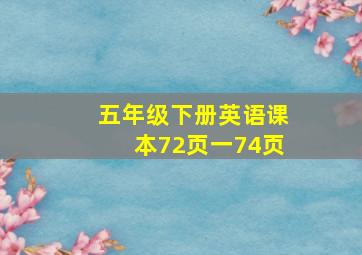 五年级下册英语课本72页一74页